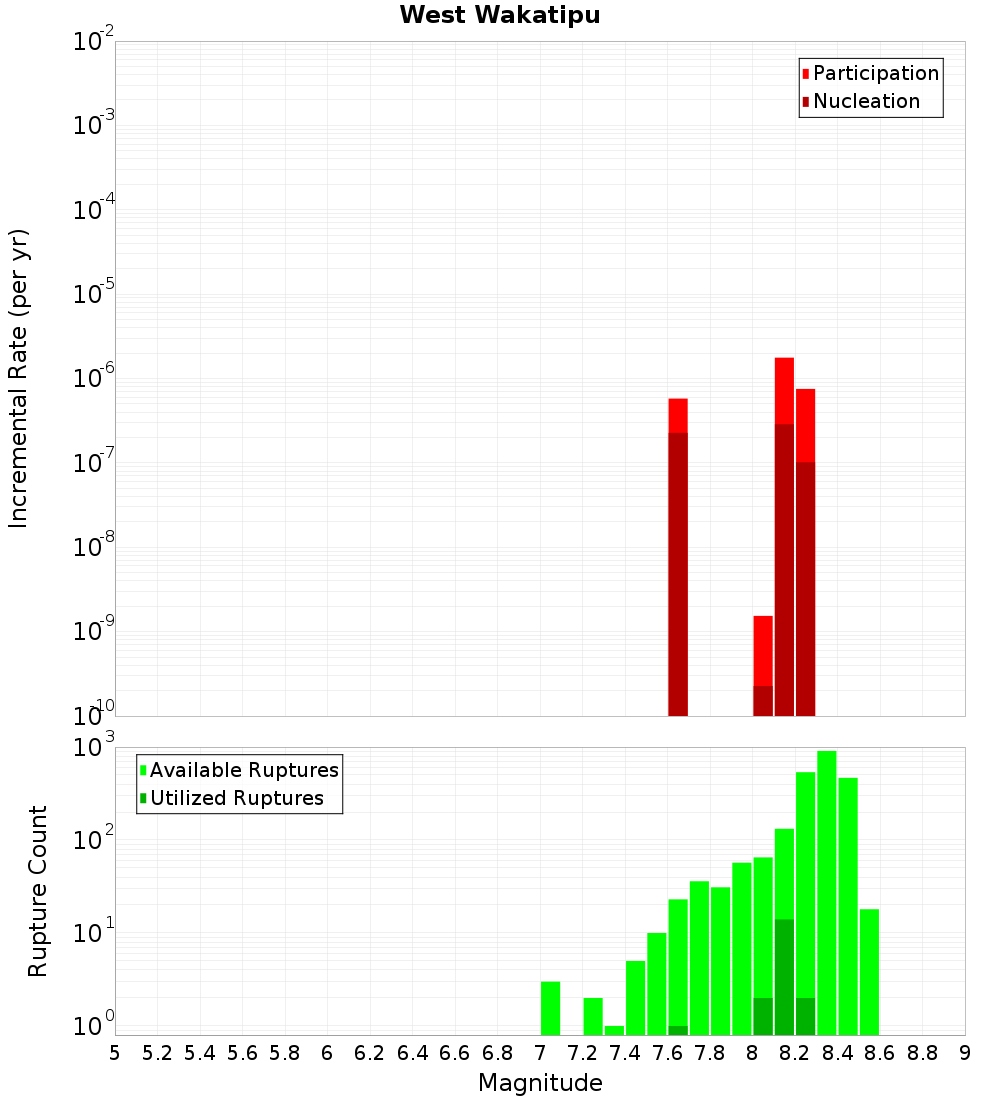 West Wakatipu

Participation
Nucleation

Incremental Rate (per yr)

$10^{-2}$
$10^{-3}$
$10^{-4}$
$10^{-5}$
$10^{-6}$
$10^{-7}$
$10^{-8}$
$10^{-9}$
$10^{-10}$

Available Ruptures
Utilized Ruptures

Rupture Count

$10^{3}$
$10^{2}$
$10^{1}$
$10^{0}$

5 5.2 5.4 5.6 5.8 6 6.2 6.4 6.6 6.8 7 7.2 7.4 7.6 7.8 8 8.2 8.4 8.6 8.8 9

Magnitude